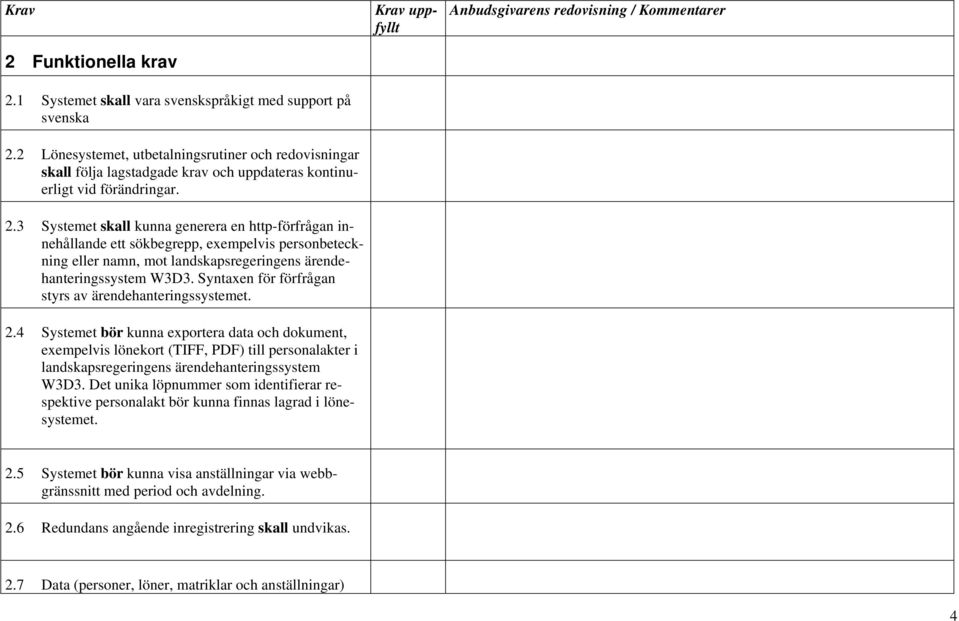 | Krav | Krav uppfyllt | Anbudsgivarens redovisning / Kommentarer |
|---|---|---|
| **2 Funktionella krav** | | |
| 2.1 Systemet **skall** vara svenskspråkigt med support på svenska | | |
| 2.2 Lönesystemet, utbetalningsrutiner och redovisningar **skall** följa lagstadgade krav och uppdateras kontinuerligt vid förändringar. | | |
| 2.3 Systemet **skall** kunna generera en http-förfrågan innehållande ett sökbegrepp, exempelvis personbeteckning eller namn, mot landskapsregeringens ärendehanteringssystem W3D3. Syntaxen för förfrågan styrs av ärendehanteringssystemet. | | |
| 2.4 Systemet **bör** kunna exportera data och dokument, exempelvis lönekort (TIFF, PDF) till personalakter i landskapsregeringens ärendehanteringssystem W3D3. Det unika löpnummer som identifierar respektive personalakt bör kunna finnas lagrad i lönesystemet. | | |
| 2.5 Systemet **bör** kunna visa anställningar via webbgränssnitt med period och avdelning. | | |
| 2.6 Redundans angående inregistrering **skall** undvikas. | | |
| 2.7 Data (personer, löner, matriklar och anställningar) | | |

4